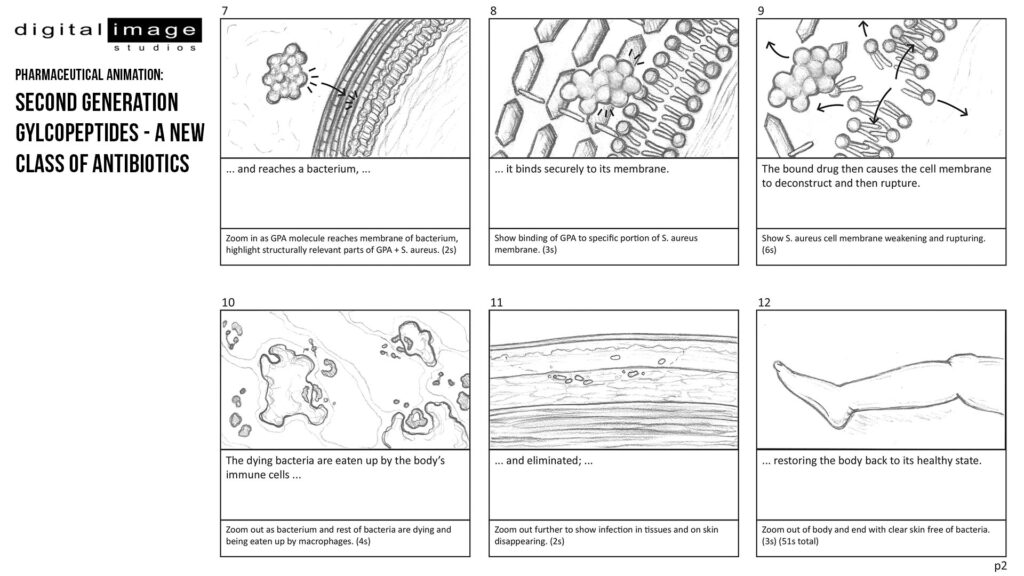 digital image studios

PHARMACEUTICAL ANIMATION:

SECOND GENERATION GYLCOPEPTIDES - A NEW CLASS OF ANTIBIOTICS

7

... and reaches a bacterium, ...

Zoom in as GPA molecule reaches membrane of bacterium, highlight structurally relevant parts of GPA + S. aureus. (2s)

8

... it binds securely to its membrane.

Show binding of GPA to specific portion of S. aureus membrane. (3s)

9

The bound drug then causes the cell membrane to deconstruct and then rupture.

Show S. aureus cell membrane weakening and rupturing. (6s)

10

The dying bacteria are eaten up by the body's immune cells ...

Zoom out as bacterium and rest of bacteria are dying and being eaten up by macrophages. (4s)

11

... and eliminated; ...

Zoom out further to show infection in tissues and on skin disappearing. (2s)

12

... restoring the body back to its healthy state.

Zoom out of body and end with clear skin free of bacteria. (3s) (51s total)

p2